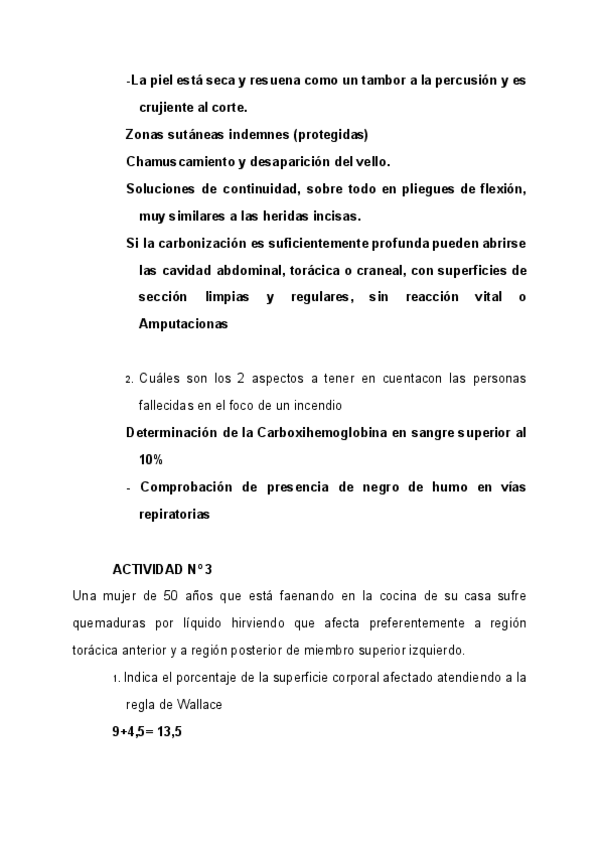 -La piel está seca y resuena como un tambor a la percusión y es crujiente al corte.

Zonas sutáneas indemnes (protegidas)

Chamuscamiento y desaparición del vello.

Soluciones de continuidad, sobre todo en pliegues de flexión, muy similares a las heridas incisas.

Si la carbonización es suficientemente profunda pueden abrirse las cavidad abdominal, torácica o craneal, con superficies de sección limpias y regulares, sin reacción vital o Amputacionas

2. Cuáles son los 2 aspectos a tener en cuentacon las personas fallecidas en el foco de un incendio

Determinación de la Carboxihemoglobina en sangre superior al 10%

- Comprobación de presencia de negro de humo en vías repiratorias

ACTIVIDAD N° 3

Una mujer de 50 años que está faenando en la cocina de su casa sufre quemaduras por líquido hirviendo que afecta preferentemente a región torácica anterior y a región posterior de miembro superior izquierdo.

1. Indica el porcentaje de la superficie corporal afectado atendiendo a la regla de Wallace

9+4,5= 13,5